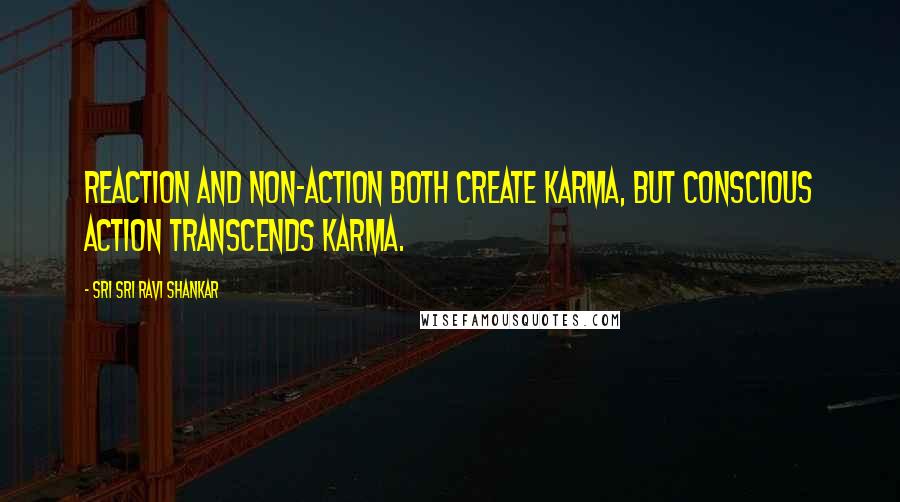 REACTION AND NON-ACTION BOTH CREATE KARMA, BUT CONSCIOUS ACTION TRANSCENDS KARMA.

- SRI SRI RAVI SHANKAR

WISEFAMOUSQUOTES.COM